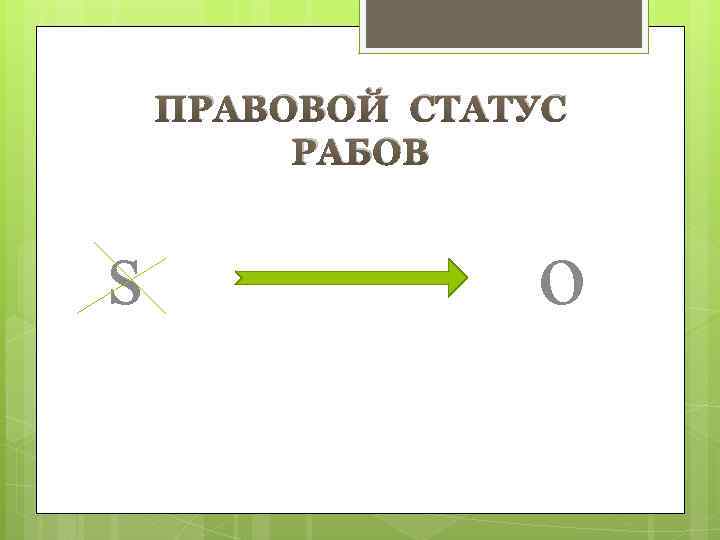 ПРАВОВОЙ СТАТУС РАБОВ

S

O